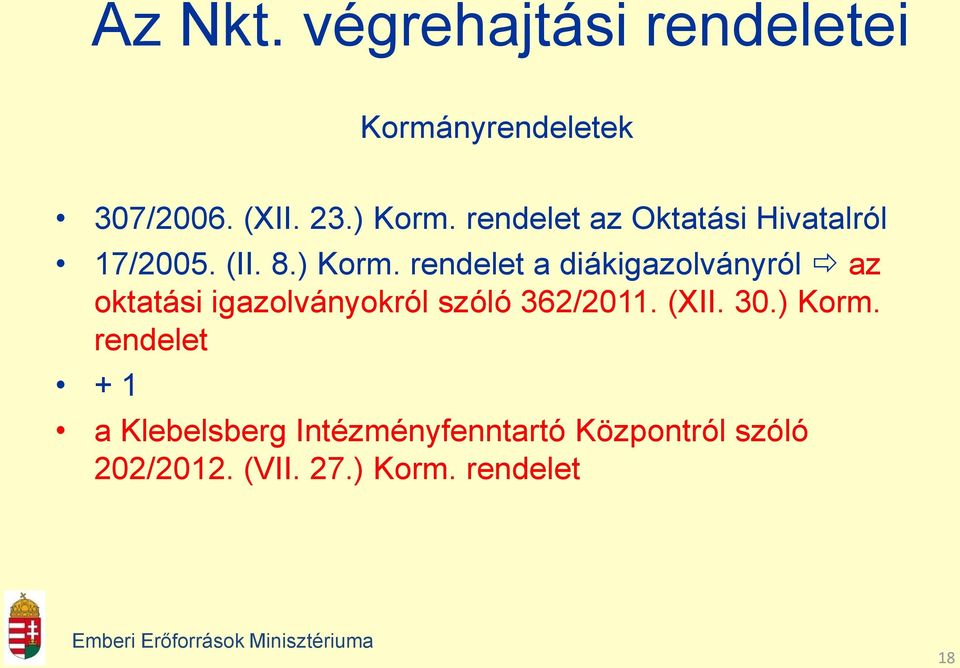 Az Nkt. végrehajtási rendeletei

Kormányrendeletek

• 307/2006. (XII. 23.) Korm. rendelet az Oktatási Hivatalról
• 17/2005. (II. 8.) Korm. rendelet a diákigazolványról ⇨ az oktatási igazolványokról szóló 362/2011. (XII. 30.) Korm. rendelet
• + 1
• a Klebelsberg Intézményfenntartó Központról szóló 202/2012. (VII. 27.) Korm. rendelet

Emberi Erőforrások Minisztériuma

18